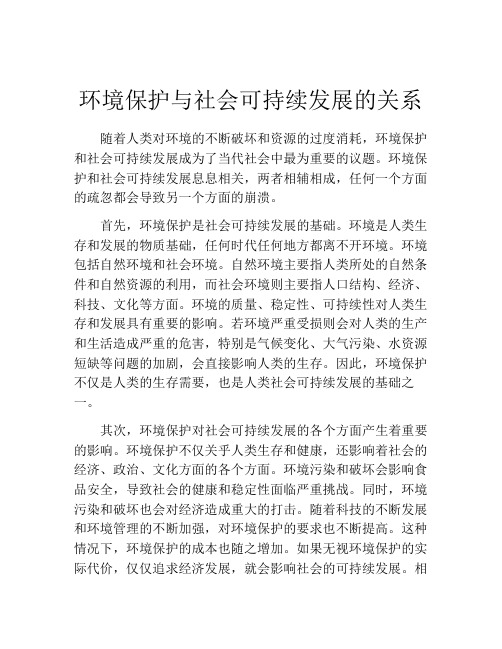 环境保护与社会可持续发展的关系

随着人类对环境的不断破坏和资源的过度消耗，环境保护和社会可持续发展成为了当代社会中最为重要的议题。环境保护和社会可持续发展息息相关，两者相辅相成，任何一个方面的疏忽都会导致另一个方面的崩溃。

首先，环境保护是社会可持续发展的基础。环境是人类生存和发展的物质基础，任何时代任何地方都离不开环境。环境包括自然环境和社会环境。自然环境主要指人类所处的自然条件和自然资源的利用，而社会环境则主要指人口结构、经济、科技、文化等方面。环境的质量、稳定性、可持续性对人类生存和发展具有重要的影响。若环境严重受损则会对人类的生产和生活造成严重的危害，特别是气候变化、大气污染、水资源短缺等问题的加剧，会直接影响人类的生存。因此，环境保护不仅是人类的生存需要，也是人类社会可持续发展的基础之一。

其次，环境保护对社会可持续发展的各个方面产生着重要的影响。环境保护不仅关乎人类生存和健康，还影响着社会的经济、政治、文化方面的各个方面。环境污染和破坏会影响食品安全，导致社会的健康和稳定性面临严重挑战。同时，环境污染和破坏也会对经济造成重大的打击。随着科技的不断发展和环境管理的不断加强，对环境保护的要求也不断提高。这种情况下，环境保护的成本也随之增加。如果无视环境保护的实际代价，仅仅追求经济发展，就会影响社会的可持续发展。相